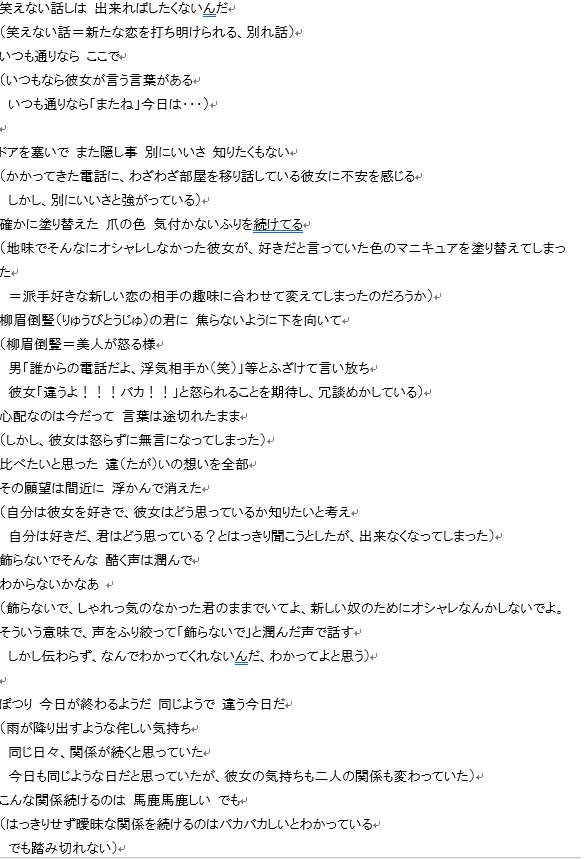 笑えない話しは 出来ればしたくないんだ
（笑えない話＝新たな恋を打ち明けられる、別れ話）
いつも通りなら ここで
（いつもなら彼女が言う言葉がある
いつも通りなら「またね」今日は・・・）

ドアを塞いで また隠し事 別にいいさ 知りたくもない
（かかってきた電話に、わざわざ部屋を移り話している彼女に不安を感じる
しかし、別にいいさと強がっている）
確かに塗り替えた 爪の色 気付かないふりを続けてる
（地味でそんなにオシャレしなかった彼女が、好きだと言っていた色のマニキュアを塗り替えてしまった
＝派手好きな新しい恋の相手の趣味に合わせて変えてしまったのだろうか）
柳眉倒竪（りゅうびとうじゅ）の君に 焦らないように下を向いて
（柳眉倒竪＝美人が怒る様
男「誰からの電話だよ、浮気相手か（笑）」等とふざけて言い放ち
彼女「違うよ！！！バカ！！」と怒られることを期待し、冗談めかしている）
心配なのは今だって 言葉は途切れたまま
（しかし、彼女は怒らずに無言になってしまった）
比べたいと思った 違（たが）いの想いを全部
その願望は間近に 浮かんで消えた
（自分は彼女を好きで、彼女はどう思っているか知りたいと考え
自分は好きだ、君はどう思っている？とはっきり聞こうとしたが、出来なくなってしまった）
飾らないでそんな 酷く声は潤んで
わからないかなあ
（飾らないで、しゃれっ気のなかった君のままでいてよ、新しい奴のためにオシャレなんかしないでよ。
そういう意味で、声をふり絞って「飾らないで」と潤んだ声で話す
しかし伝わらず、なんでわかってくれないんだ、わかってよと思う）

ぽつり 今日が終わるようだ 同じようで 違う今日だ
（雨が降り出すような侘しい気持ち
同じ日々、関係が続くと思っていた
今日も同じような日だと思っていたが、彼女の気持ちも二人の関係も変わっていた）
こんな関係続けるのは 馬鹿馬鹿しい でも
（はっきりせず曖昧な関係を続けるのはバカバカしいとわかっている
でも踏み切れない）